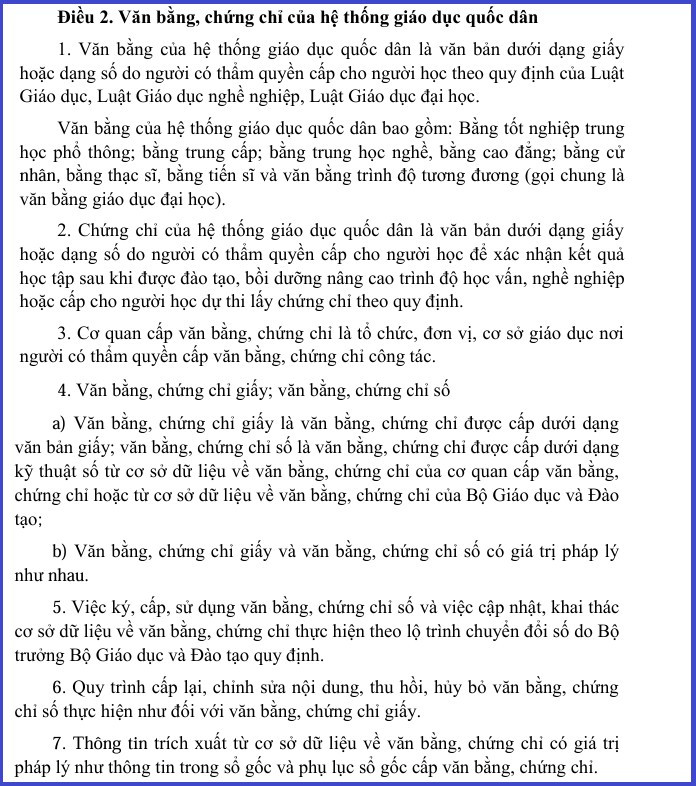 Điều 2. Văn bằng, chứng chỉ của hệ thống giáo dục quốc dân

1. Văn bằng của hệ thống giáo dục quốc dân là văn bản dưới dạng giấy hoặc dạng số do người có thẩm quyền cấp cho người học theo quy định của Luật Giáo dục, Luật Giáo dục nghề nghiệp, Luật Giáo dục đại học.

Văn bằng của hệ thống giáo dục quốc dân bao gồm: Bằng tốt nghiệp trung học phổ thông; bằng trung cấp; bằng trung học nghề, bằng cao đẳng; bằng cử nhân, bằng thạc sĩ, bằng tiến sĩ và văn bằng trình độ tương đương (gọi chung là văn bằng giáo dục đại học).

2. Chứng chỉ của hệ thống giáo dục quốc dân là văn bản dưới dạng giấy hoặc dạng số do người có thẩm quyền cấp cho người học để xác nhận kết quả học tập sau khi được đào tạo, bồi dưỡng nâng cao trình độ học vấn, nghề nghiệp hoặc cấp cho người học dự thi lấy chứng chỉ theo quy định.

3. Cơ quan cấp văn bằng, chứng chỉ là tổ chức, đơn vị, cơ sở giáo dục nơi người có thẩm quyền cấp văn bằng, chứng chỉ công tác.

4. Văn bằng, chứng chỉ giấy; văn bằng, chứng chỉ số

a) Văn bằng, chứng chỉ giấy là văn bằng, chứng chỉ được cấp dưới dạng văn bản giấy; văn bằng, chứng chỉ số là văn bằng, chứng chỉ được cấp dưới dạng kỹ thuật số từ cơ sở dữ liệu về văn bằng, chứng chỉ của cơ quan cấp văn bằng, chứng chỉ hoặc từ cơ sở dữ liệu về văn bằng, chứng chỉ của Bộ Giáo dục và Đào tạo;

b) Văn bằng, chứng chỉ giấy và văn bằng, chứng chỉ số có giá trị pháp lý như nhau.

5. Việc ký, cấp, sử dụng văn bằng, chứng chỉ số và việc cập nhật, khai thác cơ sở dữ liệu về văn bằng, chứng chỉ thực hiện theo lộ trình chuyển đổi số do Bộ trưởng Bộ Giáo dục và Đào tạo quy định.

6. Quy trình cấp lại, chỉnh sửa nội dung, thu hồi, hủy bỏ văn bằng, chứng chỉ số thực hiện như đối với văn bằng, chứng chỉ giấy.

7. Thông tin trích xuất từ cơ sở dữ liệu về văn bằng, chứng chỉ có giá trị pháp lý như thông tin trong sổ gốc và phụ lục sổ gốc cấp văn bằng, chứng chỉ.